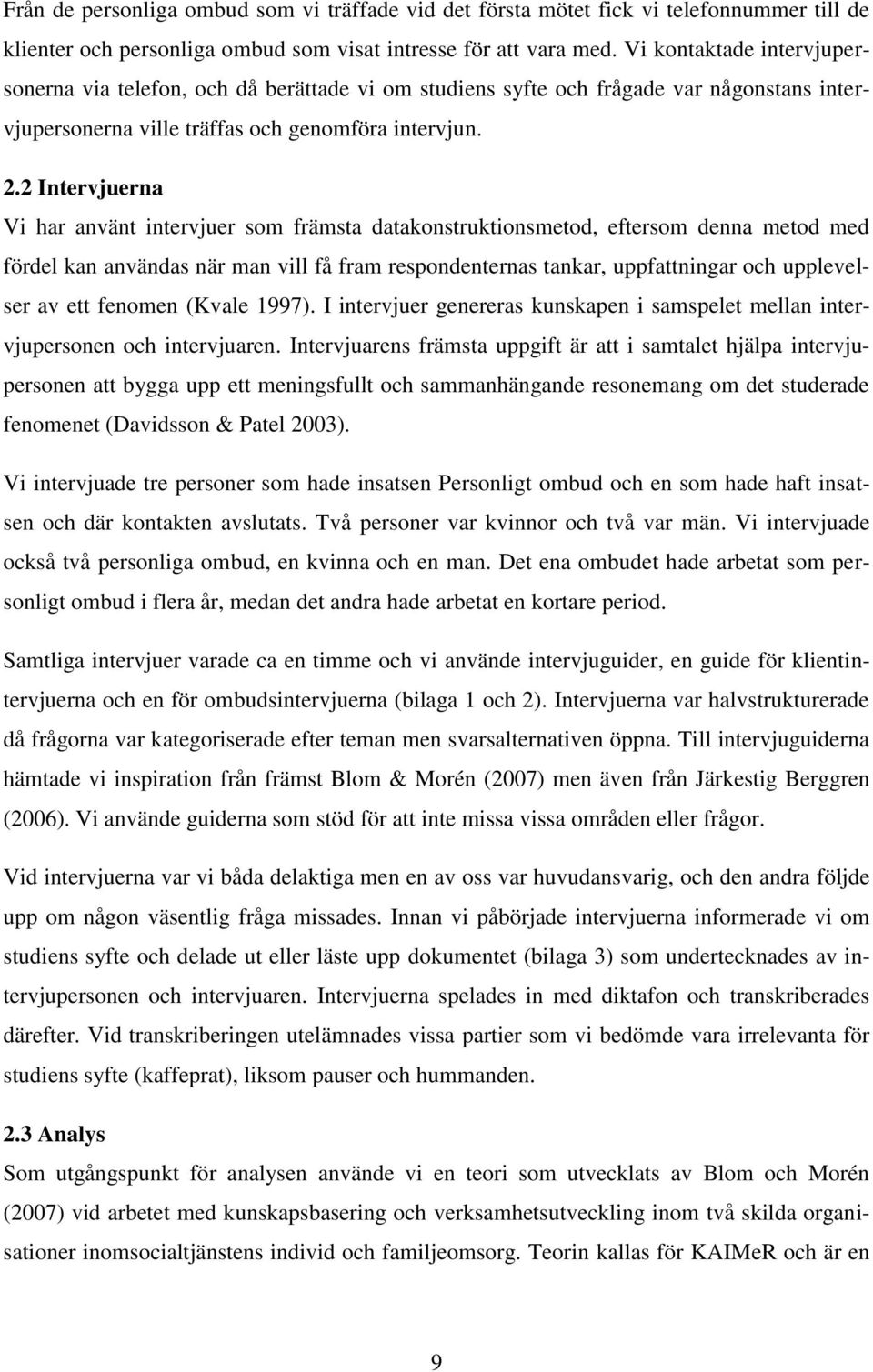 Från de personliga ombud som vi träffade vid det första mötet fick vi telefonnummer till de klienter och personliga ombud som visat intresse för att vara med. Vi kontaktade intervjupersonerna via telefon, och då berättade vi om studiens syfte och frågade var någonstans intervjupersonerna ville träffas och genomföra intervjun.

2.2 Intervjuerna
Vi har använt intervjuer som främsta datakonstruktionsmetod, eftersom denna metod med fördel kan användas när man vill få fram respondenternas tankar, uppfattningar och upplevelser av ett fenomen (Kvale 1997). I intervjuer genereras kunskapen i samspelet mellan intervjupersonen och intervjuaren. Intervjuarens främsta uppgift är att i samtalet hjälpa intervjupersonen att bygga upp ett meningsfullt och sammanhängande resonemang om det studerade fenomenet (Davidsson & Patel 2003).

Vi intervjuade tre personer som hade insatsen Personligt ombud och en som hade haft insatsen och där kontakten avslutats. Två personer var kvinnor och två var män. Vi intervjuade också två personliga ombud, en kvinna och en man. Det ena ombudet hade arbetat som personligt ombud i flera år, medan det andra hade arbetat en kortare period.

Samtliga intervjuer varade ca en timme och vi använde intervjuguider, en guide för klientintervjuerna och en för ombudsintervjuerna (bilaga 1 och 2). Intervjuerna var halvstrukturerade då frågorna var kategoriserade efter teman men svarsalternativen öppna. Till intervjuguiderna hämtade vi inspiration från främst Blom & Morén (2007) men även från Järkestig Berggren (2006). Vi använde guiderna som stöd för att inte missa vissa områden eller frågor.

Vid intervjuerna var vi båda delaktiga men en av oss var huvudansvarig, och den andra följde upp om någon väsentlig fråga missades. Innan vi påbörjade intervjuerna informerade vi om studiens syfte och delade ut eller läste upp dokumentet (bilaga 3) som undertecknades av intervjupersonen och intervjuaren. Intervjuerna spelades in med diktafon och transkriberades därefter. Vid transkriberingen utelämnades vissa partier som vi bedömde vara irrelevanta för studiens syfte (kaffeprat), liksom pauser och hummanden.

2.3 Analys
Som utgångspunkt för analysen använde vi en teori som utvecklats av Blom och Morén (2007) vid arbetet med kunskapsbasering och verksamhetsutveckling inom två skilda organisationer inomsocialtjänstens individ och familjeomsorg. Teorin kallas för KAIMeR och är en

9